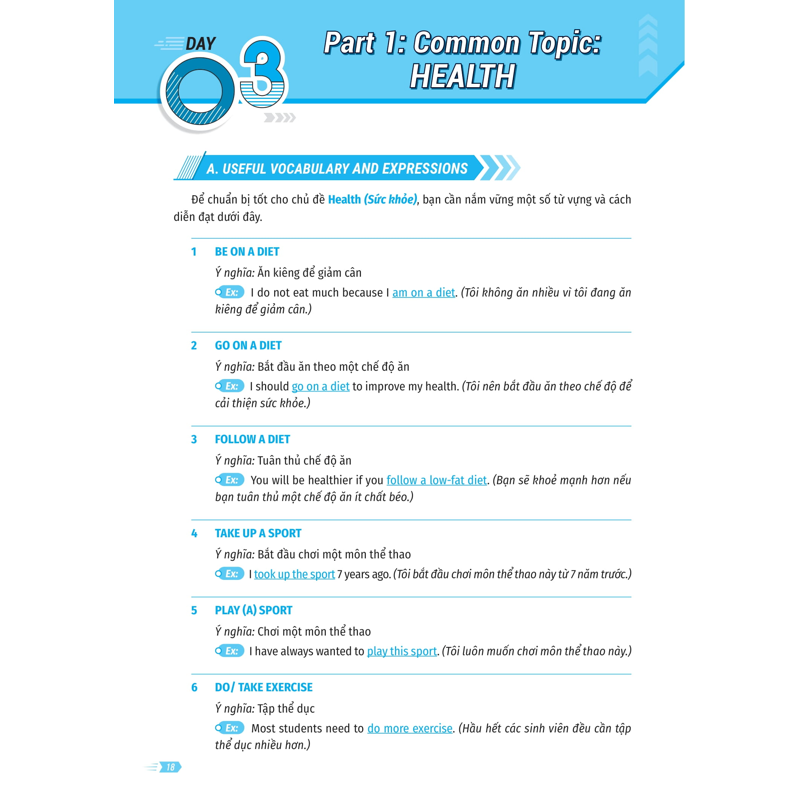 DAY 03

Part 1: Common Topic: HEALTH

A. USEFUL VOCABULARY AND EXPRESSIONS

Để chuẩn bị tốt cho chủ đề Health (Sức khỏe), bạn cần nắm vững một số từ vựng và cách diễn đạt dưới đây.

1 BE ON A DIET

Ý nghĩa: Ăn kiêng để giảm cân

Ex: I do not eat much because I am on a diet. (Tôi không ăn nhiều vì tôi đang ăn kiêng để giảm cân.)

2 GO ON A DIET

Ý nghĩa: Bắt đầu ăn theo một chế độ ăn

Ex: I should go on a diet to improve my health. (Tôi nên bắt đầu ăn theo chế độ để cải thiện sức khỏe.)

3 FOLLOW A DIET

Ý nghĩa: Tuân thủ chế độ ăn

Ex: You will be healthier if you follow a low-fat diet. (Bạn sẽ khoẻ mạnh hơn nếu bạn tuân thủ một chế độ ăn ít chất béo.)

4 TAKE UP A SPORT

Ý nghĩa: Bắt đầu chơi một môn thể thao

Ex: I took up the sport 7 years ago. (Tôi bắt đầu chơi môn thể thao này từ 7 năm trước.)

5 PLAY (A) SPORT

Ý nghĩa: Chơi một môn thể thao

Ex: I have always wanted to play this sport. (Tôi luôn muốn chơi môn thể thao này.)

6 DO/ TAKE EXERCISE

Ý nghĩa: Tập thể dục

Ex: Most students need to do more exercise. (Hầu hết các sinh viên đều cần tập thể dục nhiều hơn.)

18